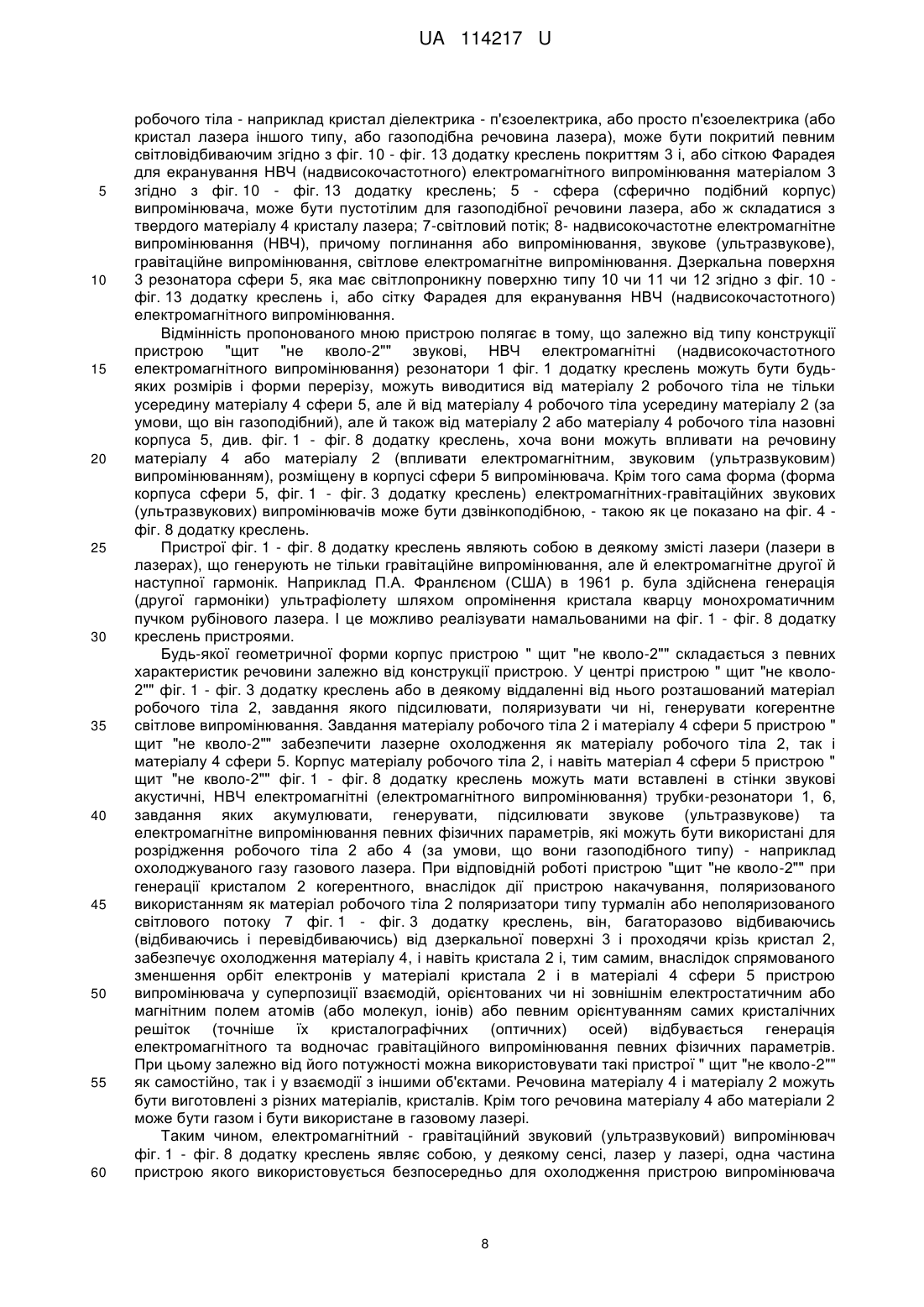 UA 114217 U

робочого тіла - наприклад кристал діелектрика - п'єзоелектрика, або просто п'єзоелектрика (або кристал лазера іншого типу, або газоподібна речовина лазера), може бути покритий певним світловідбиваючим згідно з фіг. 10 - фіг. 13 додатку креслень покриттям 3 і, або сіткою Фарадея для екранування НВЧ (надвисокочастотного) електромагнітного випромінювання матеріалом 3 згідно з фіг. 10 - фіг. 13 додатку креслень; 5 - сфера (сферично подібний корпус) випромінювача, може бути пустотілим для газоподібної речовини лазера, або ж складатися з твердого матеріалу 4 кристалу лазера; 7-світловий потік; 8- надвисокочастотне електромагнітне випромінювання (НВЧ), причому поглинання або випромінювання, звукове (ультразвукове), гравітаційне випромінювання, світлове електромагнітне випромінювання. Дзеркальна поверхня 3 резонатора сфери 5, яка має світлопроникну поверхню типу 10 чи 11 чи 12 згідно з фіг. 10 - фіг. 13 додатку креслень і, або сітку Фарадея для екранування НВЧ (надвисокочастотного) електромагнітного випромінювання.

Відмінність пропонованого мною пристрою полягає в тому, що залежно від типу конструкції пристрою "щит "не кволо-2"" звукові, НВЧ електромагнітні (надвисокочастотного електромагнітного випромінювання) резонатори 1 фіг. 1 додатку креслень можуть бути будь-яких розмірів і форми перерізу, можуть виводитися від матеріалу 2 робочого тіла не тільки усередину матеріалу 4 сфери 5, але й від матеріалу 4 робочого тіла усередину матеріалу 2 (за умови, що він газоподібний), але й також від матеріалу 2 або матеріалу 4 робочого тіла назовні корпуса 5, див. фіг. 1 - фіг. 8 додатку креслень, хоча вони можуть впливати на речовину матеріалу 4 або матеріалу 2 (впливати електромагнітним, звуковим (ультразвуковим) випромінюванням), розміщену в корпусі сфери 5 випромінювача. Крім того сама форма (форма корпуса сфери 5, фіг. 1 - фіг. 3 додатку креслень) електромагнітних-гравітаційних звукових (ультразвукових) випромінювачів може бути дзвінкоподібною, - такою як це показано на фіг. 4 - фіг. 8 додатку креслень.

Пристрої фіг. 1 - фіг. 8 додатку креслень являють собою в деякому змісті лазери (лазери в лазерах), що генерують не тільки гравітаційне випромінювання, але й електромагнітне другої й наступної гармонік. Наприклад П.А. Франлєном (США) в 1961 р. була здійснена генерація (другої гармоніки) ультрафіолету шляхом опромінення кристала кварцу монохроматичним пучком рубінового лазера. І це можливо реалізувати намальованими на фіг. 1 - фіг. 8 додатку креслень пристроями.

Будь-якої геометричної форми корпус пристрою " щит "не кволо-2"" складається з певних характеристик речовини залежно від конструкції пристрою. У центрі пристрою " щит "не кволо-2"" фіг. 1 - фіг. 3 додатку креслень або в деякому віддаленні від нього розташований матеріал робочого тіла 2, завдання якого підсилювати, поляризувати чи ні, генерувати когерентне світлове випромінювання. Завдання матеріалу робочого тіла 2 і матеріалу 4 сфери 5 пристрою " щит "не кволо-2"" забезпечити лазерне охолодження як матеріалу робочого тіла 2, так і матеріалу 4 сфери 5. Корпус матеріалу робочого тіла 2, і навіть матеріал 4 сфери 5 пристрою " щит "не кволо-2"" фіг. 1 - фіг. 8 додатку креслень можуть мати вставлені в стінки звукові акустичні, НВЧ електромагнітні (електромагнітного випромінювання) трубки-резонатори 1, 6, завдання яких акумулювати, генерувати, підсилювати звукове (ультразвукове) та електромагнітне випромінювання певних фізичних параметрів, які можуть бути використані для розрідження робочого тіла 2 або 4 (за умови, що вони газоподібного типу) - наприклад охолоджуваного газу газового лазера. При відповідній роботі пристрою "щит "не кволо-2"" при генерації кристалом 2 когерентного, внаслідок дії пристрою накачування, поляризованого використанням як матеріал робочого тіла 2 поляризатори типу турмалін або неполяризованого світлового потоку 7 фіг. 1 - фіг. 3 додатку креслень, він, багаторазово відбиваючись (відбиваючись і перевідбиваючись) від дзеркальної поверхні 3 і проходячи крізь кристал 2, забезпечує охолодження матеріалу 4, і навіть кристала 2 і, тим самим, внаслідок спрямованого зменшення орбіт електронів у матеріалі кристала 2 і в матеріалі 4 сфери 5 пристрою випромінювача у суперпозиції взаємодій, орієнтованих чи ні зовнішнім електростатичним або магнітним полем атомів (або молекул, іонів) або певним орієнтуванням самих кристалічних решіток (точніше їх кристалографічних (оптичних) осей) відбувається генерація електромагнітного та водночас гравітаційного випромінювання певних фізичних параметрів. При цьому залежно від його потужності можна використовувати такі пристрої " щит "не кволо-2"" як самостійно, так і у взаємодії з іншими об'єктами. Речовина матеріалу 4 і матеріалу 2 можуть бути виготовлені з різних матеріалів, кристалів. Крім того речовина матеріалу 4 або матеріали 2 може бути газом і бути використане в газовому лазері.

Таким чином, електромагнітний - гравітаційний звуковий (ультразвуковий) випромінювач фіг. 1 - фіг. 8 додатку креслень являє собою, у деякому сенсі, лазер у лазері, одна частина пристрою якого використовується безпосередньо для охолодження пристрою випромінювача

5
10
15
20
25
30
35
40
45
50
55
60

8